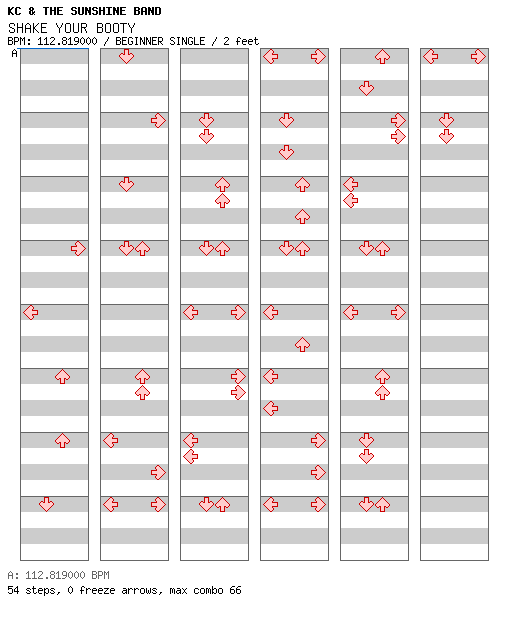 KC & THE SUNSHINE BAND
SHAKE YOUR BOOTY
BPM: 112.819000 / BEGINNER SINGLE / 2 feet
A

A: 112.819000 BPM
54 steps, 0 freeze arrows, max combo 66